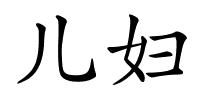 儿妇